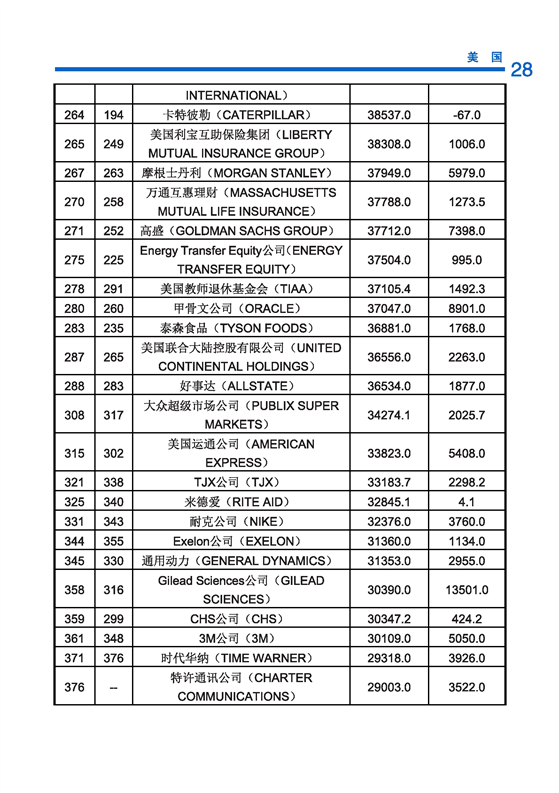 美 国 28

| | | INTERNATIONAL） | | |
|---|---|---|---|---|
| 264 | 194 | 卡特彼勒（CATERPILLAR） | 38537.0 | -67.0 |
| 265 | 249 | 美国利宝互助保险集团（LIBERTY MUTUAL INSURANCE GROUP） | 38308.0 | 1006.0 |
| 267 | 263 | 摩根士丹利（MORGAN STANLEY） | 37949.0 | 5979.0 |
| 270 | 258 | 万通互惠理财（MASSACHUSETTS MUTUAL LIFE INSURANCE） | 37788.0 | 1273.5 |
| 271 | 252 | 高盛（GOLDMAN SACHS GROUP） | 37712.0 | 7398.0 |
| 275 | 225 | Energy Transfer Equity公司（ENERGY TRANSFER EQUITY） | 37504.0 | 995.0 |
| 278 | 291 | 美国教师退休基金会（TIAA） | 37105.4 | 1492.3 |
| 280 | 260 | 甲骨文公司（ORACLE） | 37047.0 | 8901.0 |
| 283 | 235 | 泰森食品（TYSON FOODS） | 36881.0 | 1768.0 |
| 287 | 265 | 美国联合大陆控股有限公司（UNITED CONTINENTAL HOLDINGS） | 36556.0 | 2263.0 |
| 288 | 283 | 好事达（ALLSTATE） | 36534.0 | 1877.0 |
| 308 | 317 | 大众超级市场公司（PUBLIX SUPER MARKETS） | 34274.1 | 2025.7 |
| 315 | 302 | 美国运通公司（AMERICAN EXPRESS） | 33823.0 | 5408.0 |
| 321 | 338 | TJX公司（TJX） | 33183.7 | 2298.2 |
| 325 | 340 | 来德爱（RITE AID） | 32845.1 | 4.1 |
| 331 | 343 | 耐克公司（NIKE） | 32376.0 | 3760.0 |
| 344 | 355 | Exelon公司（EXELON） | 31360.0 | 1134.0 |
| 345 | 330 | 通用动力（GENERAL DYNAMICS） | 31353.0 | 2955.0 |
| 358 | 316 | Gilead Sciences公司（GILEAD SCIENCES） | 30390.0 | 13501.0 |
| 359 | 299 | CHS公司（CHS） | 30347.2 | 424.2 |
| 361 | 348 | 3M公司（3M） | 30109.0 | 5050.0 |
| 371 | 376 | 时代华纳（TIME WARNER） | 29318.0 | 3926.0 |
| 376 | -- | 特许通讯公司（CHARTER COMMUNICATIONS） | 29003.0 | 3522.0 |